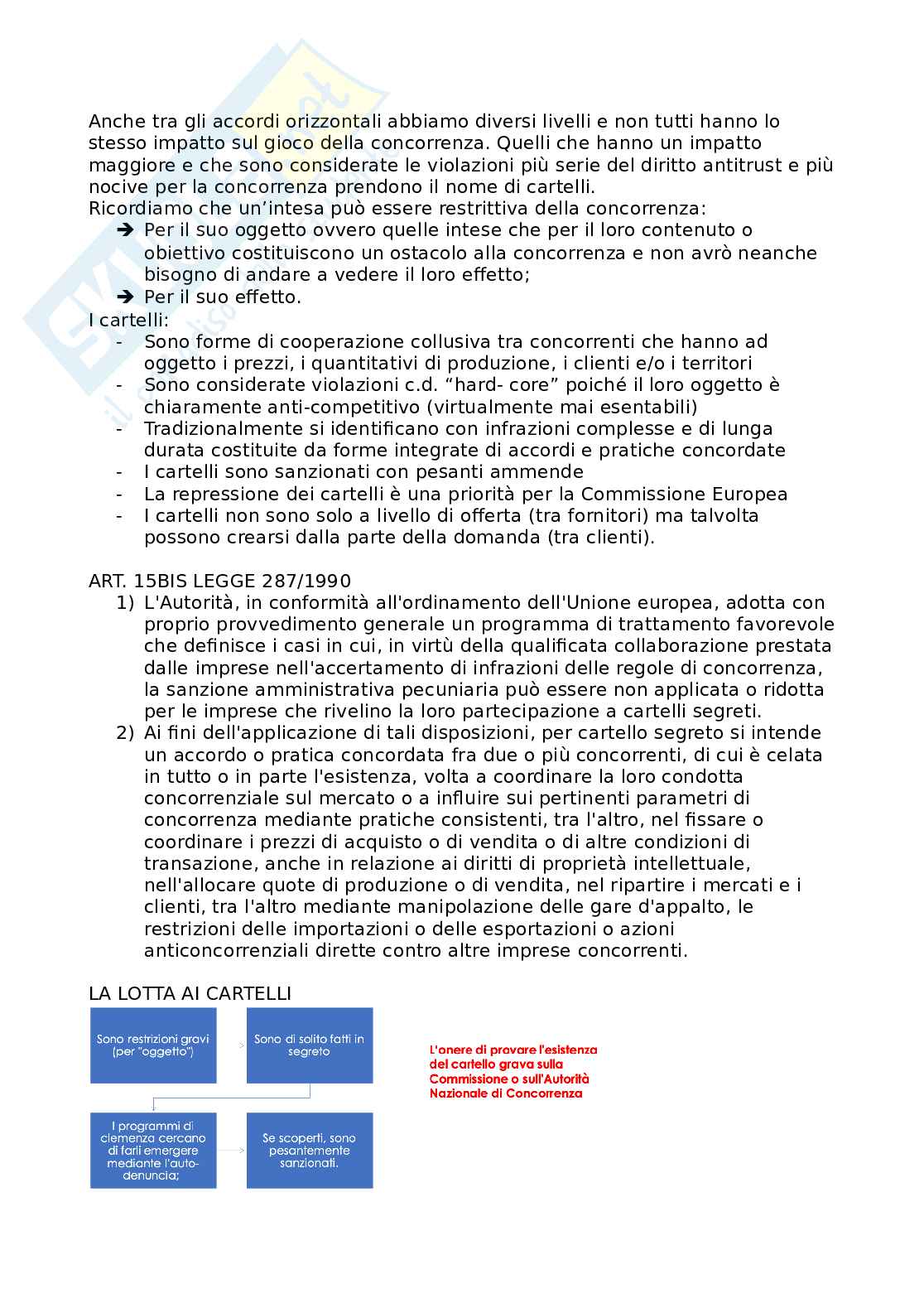 Anche tra gli accordi orizzontali abbiamo diversi livelli e non tutti hanno lo stesso impatto sul gioco della concorrenza. Quelli che hanno un impatto maggiore e che sono considerate le violazioni più serie del diritto antitrust e più nocive per la concorrenza prendono il nome di cartelli.
Ricordiamo che un'intesa può essere restrittiva della concorrenza:
➔ Per il suo oggetto ovvero quelle intese che per il loro contenuto o obiettivo costituiscono un ostacolo alla concorrenza e non avrò neanche bisogno di andare a vedere il loro effetto;
➔ Per il suo effetto.
I cartelli:
- Sono forme di cooperazione collusiva tra concorrenti che hanno ad oggetto i prezzi, i quantitativi di produzione, i clienti e/o i territori
- Sono considerate violazioni c.d. "hard- core" poiché il loro oggetto è chiaramente anti-competitivo (virtualmente mai esentabili)
- Tradizionalmente si identificano con infrazioni complesse e di lunga durata costituite da forme integrate di accordi e pratiche concordate
- I cartelli sono sanzionati con pesanti ammende
- La repressione dei cartelli è una priorità per la Commissione Europea
- I cartelli non sono solo a livello di offerta (tra fornitori) ma talvolta possono crearsi dalla parte della domanda (tra clienti).

ART. 15BIS LEGGE 287/1990
1) L'Autorità, in conformità all'ordinamento dell'Unione europea, adotta con proprio provvedimento generale un programma di trattamento favorevole che definisce i casi in cui, in virtù della qualificata collaborazione prestata dalle imprese nell'accertamento di infrazioni delle regole di concorrenza, la sanzione amministrativa pecuniaria può essere non applicata o ridotta per le imprese che rivelino la loro partecipazione a cartelli segreti.
2) Ai fini dell'applicazione di tali disposizioni, per cartello segreto si intende un accordo o pratica concordata fra due o più concorrenti, di cui è celata in tutto o in parte l'esistenza, volta a coordinare la loro condotta concorrenziale sul mercato o a influire sui pertinenti parametri di concorrenza mediante pratiche consistenti, tra l'altro, nel fissare o coordinare i prezzi di acquisto o di vendita o di altre condizioni di transazione, anche in relazione ai diritti di proprietà intellettuale, nell'allocare quote di produzione o di vendita, nel ripartire i mercati e i clienti, tra l'altro mediante manipolazione delle gare d'appalto, le restrizioni delle importazioni o delle esportazioni o azioni anticoncorrenziali dirette contro altre imprese concorrenti.

LA LOTTA AI CARTELLI

Sono restrizioni gravi (per "oggetto")

Sono di solito fatti in segreto

I programmi di clemenza cercano di farli emergere mediante l'auto-denuncia;

Se scoperti, sono pesantemente sanzionati.

L'onere di provare l'esistenza del cartello grava sulla Commissione o sull'Autorità Nazionale di Concorrenza